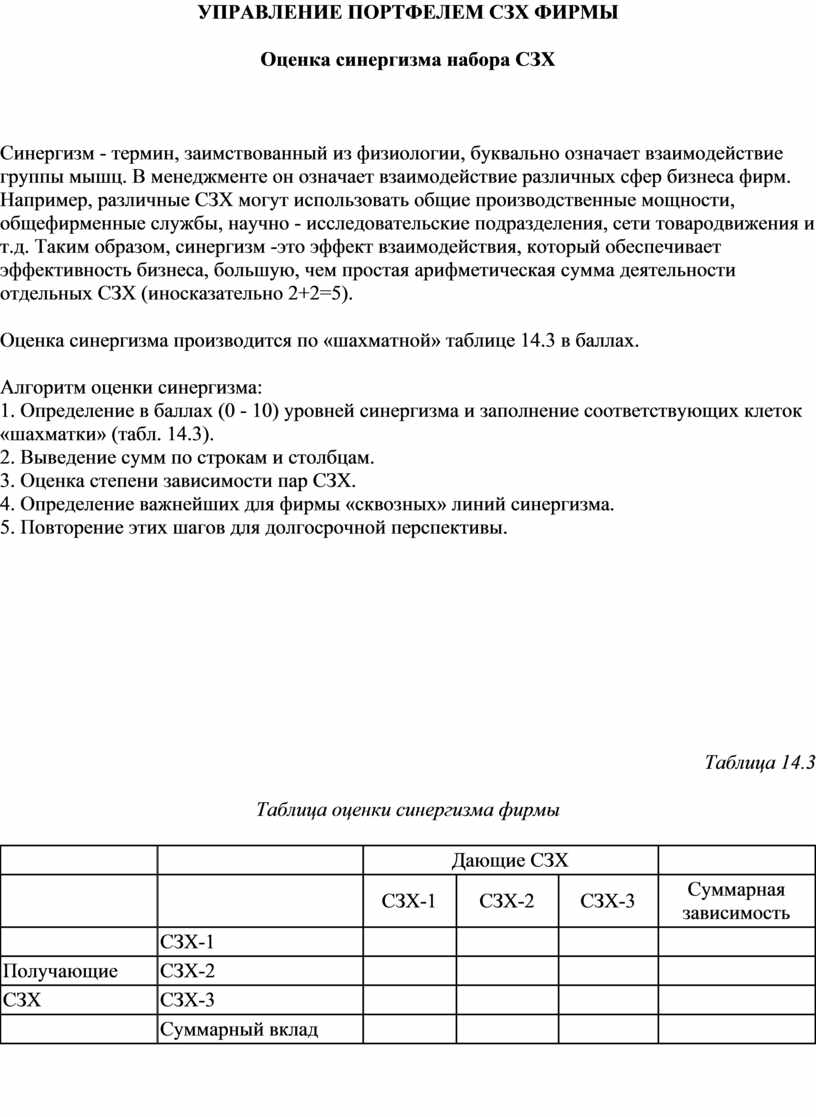 УПРАВЛЕНИЕ ПОРТФЕЛЕМ СЗХ ФИРМЫ

Оценка синергизма набора СЗХ

Синергизм - термин, заимствованный из физиологии, буквально означает взаимодействие группы мышц. В менеджменте он означает взаимодействие различных сфер бизнеса фирм. Например, различные СЗХ могут использовать общие производственные мощности, общефирменные службы, научно - исследовательские подразделения, сети товародвижения и т.д. Таким образом, синергизм -это эффект взаимодействия, который обеспечивает эффективность бизнеса, большую, чем простая арифметическая сумма деятельности отдельных СЗХ (иносказательно 2+2=5).

Оценка синергизма производится по «шахматной» таблице 14.3 в баллах.

Алгоритм оценки синергизма:
1. Определение в баллах (0 - 10) уровней синергизма и заполнение соответствующих клеток «шахматки» (табл. 14.3).
2. Выведение сумм по строкам и столбцам.
3. Оценка степени зависимости пар СЗХ.
4. Определение важнейших для фирмы «сквозных» линий синергизма.
5. Повторение этих шагов для долгосрочной перспективы.

Таблица 14.3

Таблица оценки синергизма фирмы

| | | Дающие СЗХ | | | |
|---|---|---|---|---|---|
| | | СЗХ-1 | СЗХ-2 | СЗХ-3 | Суммарная зависимость |
| | СЗХ-1 | | | | |
| Получающие | СЗХ-2 | | | | |
| СЗХ | СЗХ-3 | | | | |
| | Суммарный вклад | | | | |